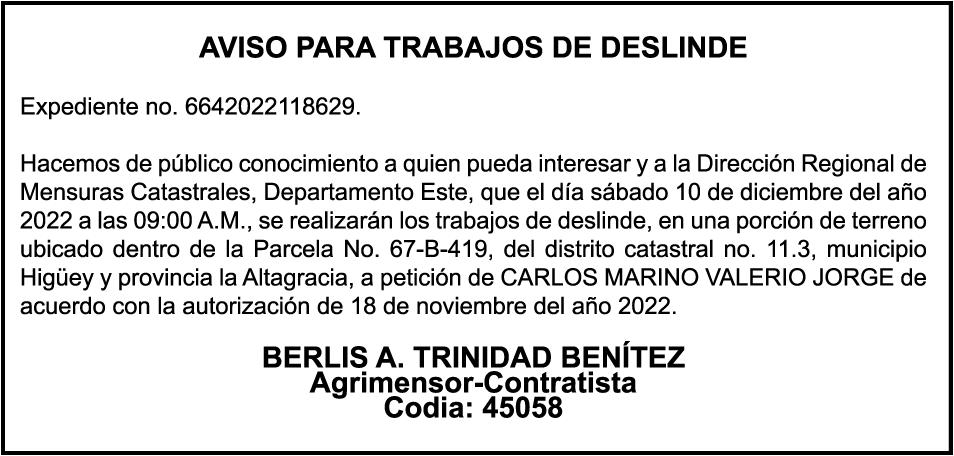 AVISO PARA TRABAJOS DE DESLINDE

Expediente no. 6642022118629.

Hacemos de público conocimiento a quien pueda interesar y a la Dirección Regional de Mensuras Catastrales, Departamento Este, que el día sábado 10 de diciembre del año 2022 a las 09:00 A.M., se realizarán los trabajos de deslinde, en una porción de terreno ubicado dentro de la Parcela No. 67-B-419, del distrito catastral no. 11.3, municipio Higüey y provincia la Altagracia, a petición de CARLOS MARINO VALERIO JORGE de acuerdo con la autorización de 18 de noviembre del año 2022.

BERLIS A. TRINIDAD BENÍTEZ
Agrimensor-Contratista
Codia: 45058